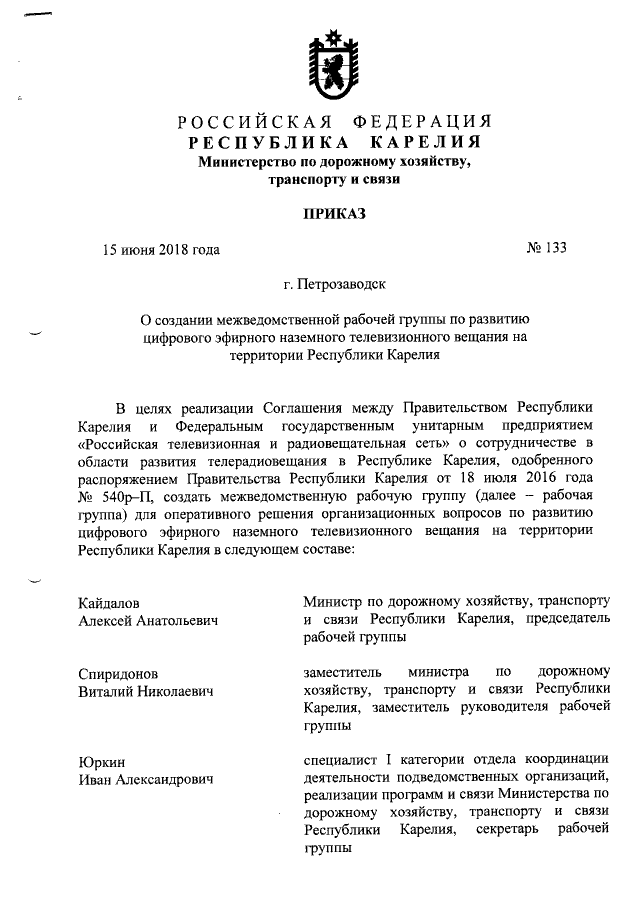 РОССИЙСКАЯ ФЕДЕРАЦИЯ
РЕСПУБЛИКА КАРЕЛИЯ
Министерство по дорожному хозяйству, транспорту и связи

ПРИКАЗ

15 июня 2018 года № 133

г. Петрозаводск

О создании межведомственной рабочей группы по развитию цифрового эфирного наземного телевизионного вещания на территории Республики Карелия

В целях реализации Соглашения между Правительством Республики Карелия и Федеральным государственным унитарным предприятием «Российская телевизионная и радиовещательная сеть» о сотрудничестве в области развития телерадиовещания в Республике Карелия, одобренного распоряжением Правительства Республики Карелия от 18 июля 2016 года № 540р–П, создать межведомственную рабочую группу (далее – рабочая группа) для оперативного решения организационных вопросов по развитию цифрового эфирного наземного телевизионного вещания на территории Республики Карелия в следующем составе:

| | |
|---|---|
| Кайдалов Алексей Анатольевич | Министр по дорожному хозяйству, транспорту и связи Республики Карелия, председатель рабочей группы |
| Спиридонов Виталий Николаевич | заместитель министра по дорожному хозяйству, транспорту и связи Республики Карелия, заместитель руководителя рабочей группы |
| Юркин Иван Александрович | специалист I категории отдела координации деятельности подведомственных организаций, реализации программ и связи Министерства по дорожному хозяйству, транспорту и связи Республики Карелия, секретарь рабочей группы |